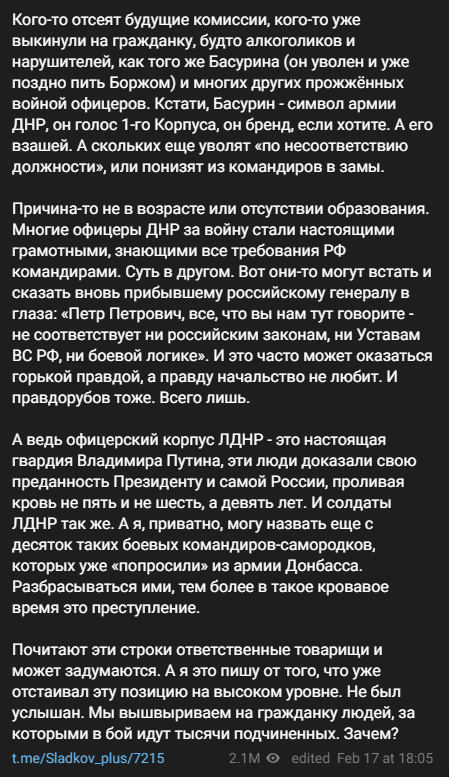 Кого-то отсеят будущие комиссии, кого-то уже выкинули на гражданку, будто алкоголиков и нарушителей, как того же Басурина (он уволен и уже поздно пить Боржом) и многих других прожжённых войной офицеров. Кстати, Басурин - символ армии ДНР, он голос 1-го Корпуса, он бренд, если хотите. А его взашей. А скольких еще уволят «по несоответствию должности», или понизят из командиров в замы.

Причина-то не в возрасте или отсутствии образования. Многие офицеры ДНР за войну стали настоящими грамотными, знающими все требования РФ командирами. Суть в другом. Вот они-то могут встать и сказать вновь прибывшему российскому генералу в глаза: «Петр Петрович, все, что вы нам тут говорите - не соответствует ни российским законам, ни Уставам ВС РФ, ни боевой логике». И это часто может оказаться горькой правдой, а правду начальство не любит. И правдорубов тоже. Всего лишь.

А ведь офицерский корпус ЛДНР - это настоящая гвардия Владимира Путина, эти люди доказали свою преданность Президенту и самой России, проливая кровь не пять и не шесть, а девять лет. И солдаты ЛДНР так же. А я, приватно, могу назвать еще с десяток таких боевых командиров-самородков, которых уже «попросили» из армии Донбасса. Разбрасываться ими, тем более в такое кровавое время это преступление.

Почитают эти строки ответственные товарищи и может задумаются. А я это пишу от того, что уже отстаивал эту позицию на высоком уровне. Не был услышан. Мы вышвыриваем на гражданку людей, за которыми в бой идут тысячи подчиненных. Зачем?

t.me/Sladkov_plus/7215 2.1M edited Feb 17 at 18:05